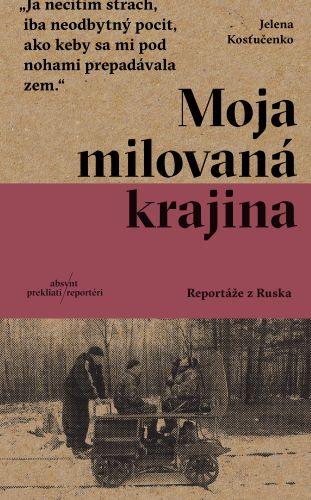 „Ja necítim strach, iba neodbytný pocit, ako keby sa mi pod nohami prepadávala zem.“

Jelena Kosťučenko

Moja milovaná krajina

absynt
prekliati reportéri

Reportáže z Ruska